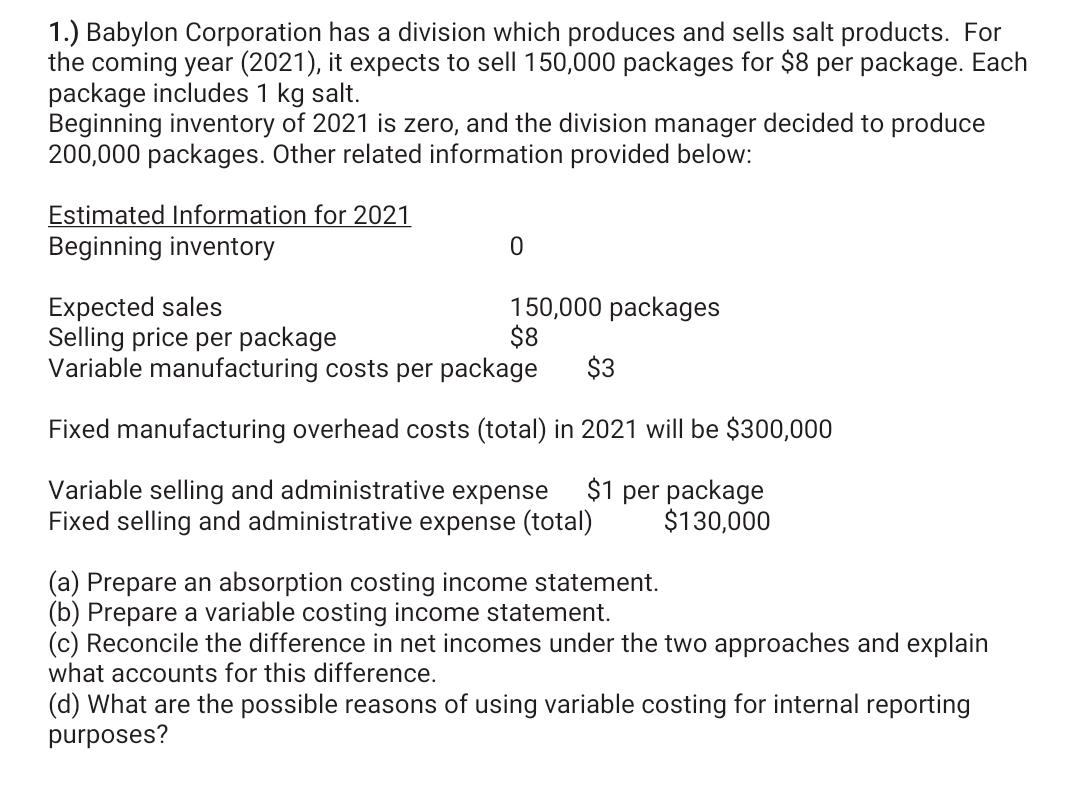 1.) Babylon Corporation has a division which produces and sells salt products. For the coming year (2021), it expects to sell 150,000 packages for \$8 per package. Each package includes 1 kg salt.
Beginning inventory of 2021 is zero, and the division manager decided to produce 200,000 packages. Other related information provided below:

Estimated Information for 2021
Beginning inventory 0

Expected sales 150,000 packages
Selling price per package \$8
Variable manufacturing costs per package \$3

Fixed manufacturing overhead costs (total) in 2021 will be \$300,000

Variable selling and administrative expense \$1 per package
Fixed selling and administrative expense (total) \$130,000

(a) Prepare an absorption costing income statement.
(b) Prepare a variable costing income statement.
(c) Reconcile the difference in net incomes under the two approaches and explain what accounts for this difference.
(d) What are the possible reasons of using variable costing for internal reporting purposes?